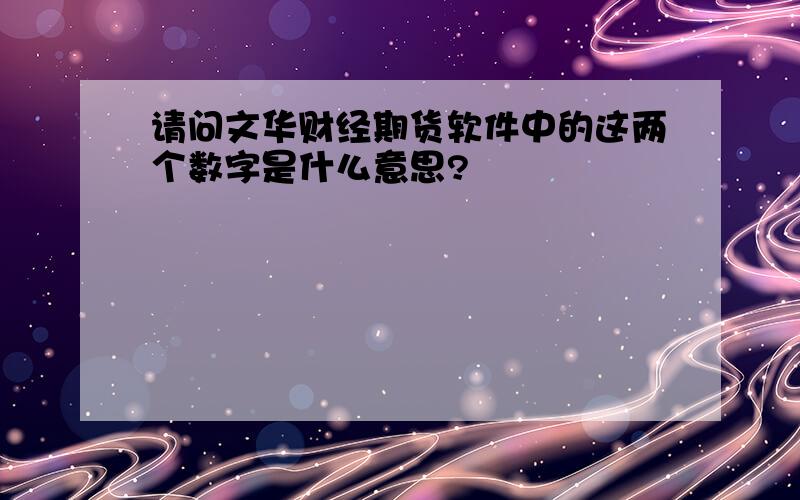 请问文华财经期货软件中的这两个数字是什么意思?